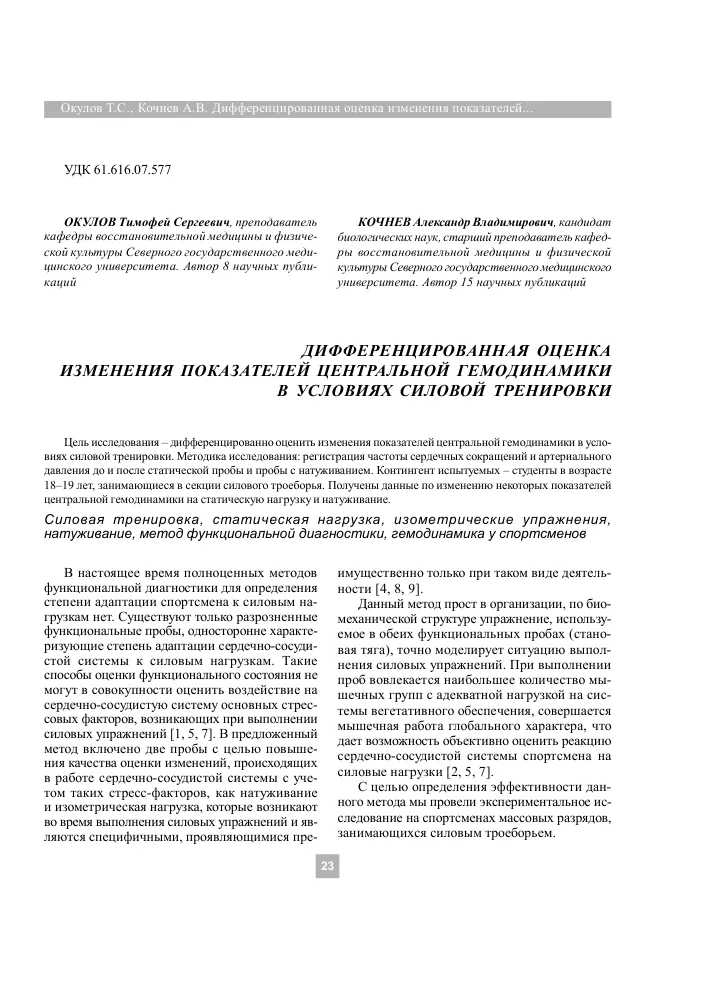 Окулов Т.С., Кочнев А.В. Дифференцированная оценка изменения показателей...

УДК 61.616.07.577

ОКУЛОВ Тимофей Сергеевич, преподаватель кафедры восстановительной медицины и физической культуры Северного государственного медицинского университета. Автор 8 научных публикаций

КОЧНЕВ Александр Владимирович, кандидат биологических наук, старший преподаватель кафедры восстановительной медицины и физической культуры Северного государственного медицинского университета. Автор 15 научных публикаций

ДИФФЕРЕНЦИРОВАННАЯ ОЦЕНКА ИЗМЕНЕНИЯ ПОКАЗАТЕЛЕЙ ЦЕНТРАЛЬНОЙ ГЕМОДИНАМИКИ В УСЛОВИЯХ СИЛОВОЙ ТРЕНИРОВКИ

Цель исследования – дифференцированно оценить изменения показателей центральной гемодинамики в условиях силовой тренировки. Методика исследования: регистрация частоты сердечных сокращений и артериального давления до и после статической пробы и пробы с натуживанием. Контингент испытуемых – студенты в возрасте 18–19 лет, занимающиеся в секции силового троеборья. Получены данные по изменению некоторых показателей центральной гемодинамики на статическую нагрузку и натуживание.

Силовая тренировка, статическая нагрузка, изометрические упражнения, натуживание, метод функциональной диагностики, гемодинамика у спортсменов

В настоящее время полноценных методов функциональной диагностики для определения степени адаптации спортсмена к силовым нагрузкам нет. Существуют только разрозненные функциональные пробы, односторонне характеризующие степень адаптации сердечно-сосудистой системы к силовым нагрузкам. Такие способы оценки функционального состояния не могут в совокупности оценить воздействие на сердечно-сосудистую систему основных стрессовых факторов, возникающих при выполнении силовых упражнений [1, 5, 7]. В предложенный метод включено две пробы с целью повышения качества оценки изменений, происходящих в работе сердечно-сосудистой системы с учетом таких стресс-факторов, как натуживание и изометрическая нагрузка, которые возникают во время выполнения силовых упражнений и являются специфичными, проявляющимися преимущественно только при таком виде деятельности [4, 8, 9].

Данный метод прост в организации, по биомеханической структуре упражнение, используемое в обеих функциональных пробах (становая тяга), точно моделирует ситуацию выполнения силовых упражнений. При выполнении проб вовлекается наибольшее количество мышечных групп с адекватной нагрузкой на системы вегетативного обеспечения, совершается мышечная работа глобального характера, что дает возможность объективно оценить реакцию сердечно-сосудистой системы спортсмена на силовые нагрузки [2, 5, 7].

С целью определения эффективности данного метода мы провели экспериментальное исследование на спортсменах массовых разрядов, занимающихся силовым троеборьем.

23